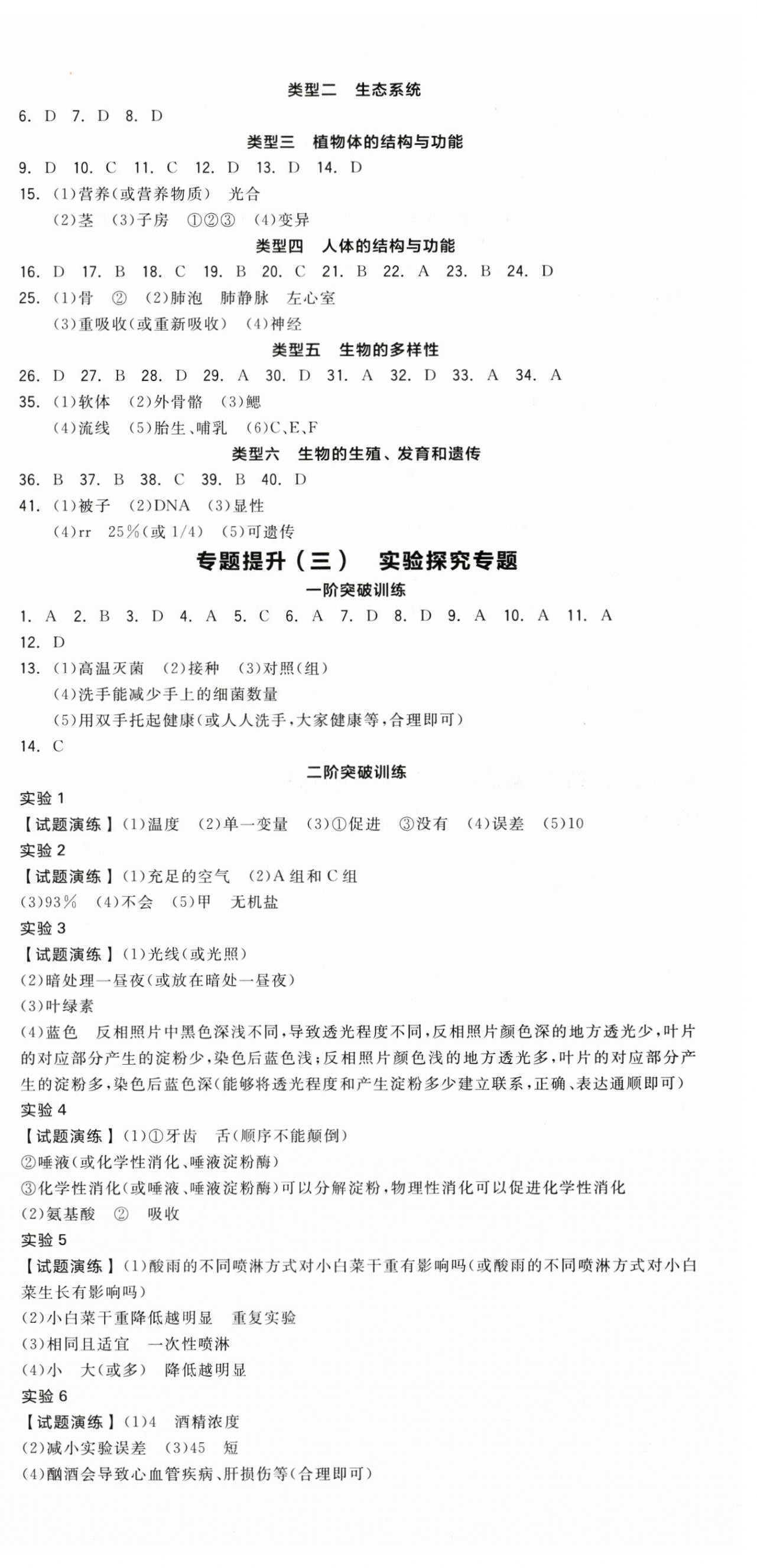 类型二　生态系统

6. D　7. D　8. D

类型三　植物体的结构与功能

9. D　10. C　11. C　12. D　13. D　14. D

15. (1)营养(或营养物质)　光合
(2)茎　(3)子房　①②③　(4)变异

类型四　人体的结构与功能

16. D　17. B　18. C　19. B　20. C　21. B　22. A　23. B　24. D

25. (1)骨　②　(2)肺泡　肺静脉　左心室
(3)重吸收(或重新吸收)　(4)神经

类型五　生物的多样性

26. D　27. B　28. D　29. A　30. D　31. A　32. D　33. A　34. A

35. (1)软体　(2)外骨骼　(3)鳃
(4)流线　(5)胎生、哺乳　(6)C、E、F

类型六　生物的生殖、发育和遗传

36. B　37. B　38. C　39. B　40. D

41. (1)被子　(2)DNA　(3)显性
(4)rr　25%(或 1/4)　(5)可遗传

专题提升(三)　实验探究专题

一阶突破训练

1. A　2. B　3. D　4. A　5. C　6. A　7. D　8. D　9. A　10. A　11. A
12. D

13. (1)高温灭菌　(2)接种　(3)对照(组)
(4)洗手能减少手上的细菌数量
(5)用双手托起健康(或人人洗手,大家健康等,合理即可)

14. C

二阶突破训练

实验 1

【试题演练】(1)温度　(2)单一变量　(3)①促进　③没有　(4)误差　(5)10

实验 2

【试题演练】(1)充足的空气　(2)A 组和 C 组
(3)93%　(4)不会　(5)甲　无机盐

实验 3

【试题演练】(1)光线(或光照)
(2)暗处理一昼夜(或放在暗处一昼夜)
(3)叶绿素
(4)蓝色　反相照片中黑色深浅不同,导致透光程度不同,反相照片颜色深的地方透光少,叶片的对应部分产生的淀粉少,染色后蓝色浅;反相照片颜色浅的地方透光多,叶片的对应部分产生的淀粉多,染色后蓝色深(能够将透光程度和产生淀粉多少建立联系,正确、表达通顺即可)

实验 4

【试题演练】(1)①牙齿　舌(顺序不能颠倒)
②唾液(或化学性消化、唾液淀粉酶)
③化学性消化(或唾液、唾液淀粉酶)可以分解淀粉,物理性消化可以促进化学性消化
(2)氨基酸　②　吸收

实验 5

【试题演练】(1)酸雨的不同喷淋方式对小白菜干重有影响吗(或酸雨的不同喷淋方式对小白菜生长有影响吗)
(2)小白菜干重降低越明显　重复实验
(3)相同且适宜　一次性喷淋
(4)小　大(或多)　降低越明显

实验 6

【试题演练】(1)4　酒精浓度
(2)减小实验误差　(3)45　短
(4)酗酒会导致心血管疾病、肝损伤等(合理即可)